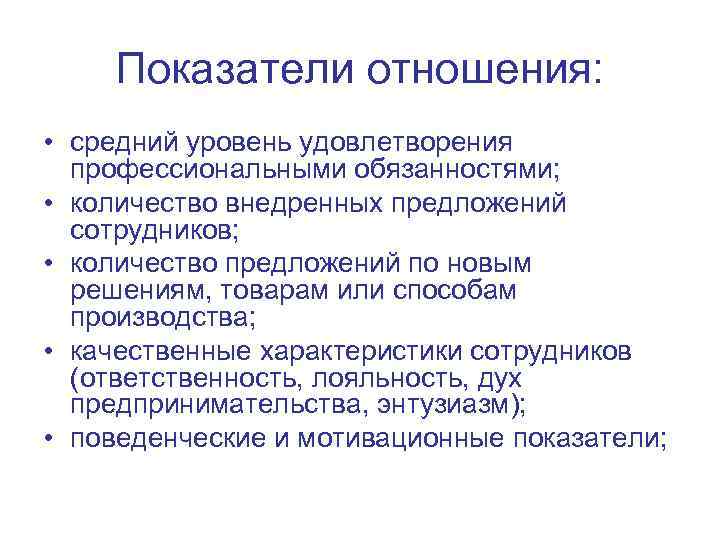 Показатели отношения:

• средний уровень удовлетворения профессиональными обязанностями;
• количество внедренных предложений сотрудников;
• количество предложений по новым решениям, товарам или способам производства;
• качественные характеристики сотрудников (ответственность, лояльность, дух предпринимательства, энтузиазм);
• поведенческие и мотивационные показатели;